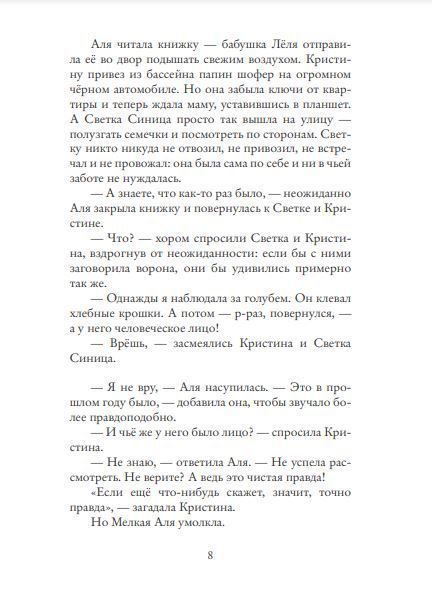 Аля читала книжку — бабушка Лёля отправила её во двор подышать свежим воздухом. Кристину привез из бассейна папин шофер на огромном чёрном автомобиле. Но она забыла ключи от квартиры и теперь ждала маму, уставившись в планшет. А Светка Синица просто так вышла на улицу — полузгать семечки и посмотреть по сторонам. Светку никто никуда не отвозил, не привозил, не встречал и не провожал: она была сама по себе и ни в чьей заботе не нуждалась.

— А знаете, что как-то раз было, — неожиданно Аля закрыла книжку и повернулась к Светке и Кристине.

— Что? — хором спросили Светка и Кристина, вздрогнув от неожиданности: если бы с ними заговорила ворона, они бы удивились примерно так же.

— Однажды я наблюдала за голубем. Он клевал хлебные крошки. А потом — р-раз, повернулся, — а у него человеческое лицо!

— Врёшь, — засмеялись Кристина и Светка Синица.

— Я не вру, — Аля насупилась. — Это в прошлом году было, — добавила она, чтобы звучало более правдоподобно.

— И чьё же у него было лицо? — спросила Кристина.

— Не знаю, — ответила Аля. — Не успела рассмотреть. Не верите? А ведь это чистая правда!

«Если ещё что-нибудь скажет, значит, точно правда», — загадала Кристина.

Но Мелкая Аля умолкла.

8